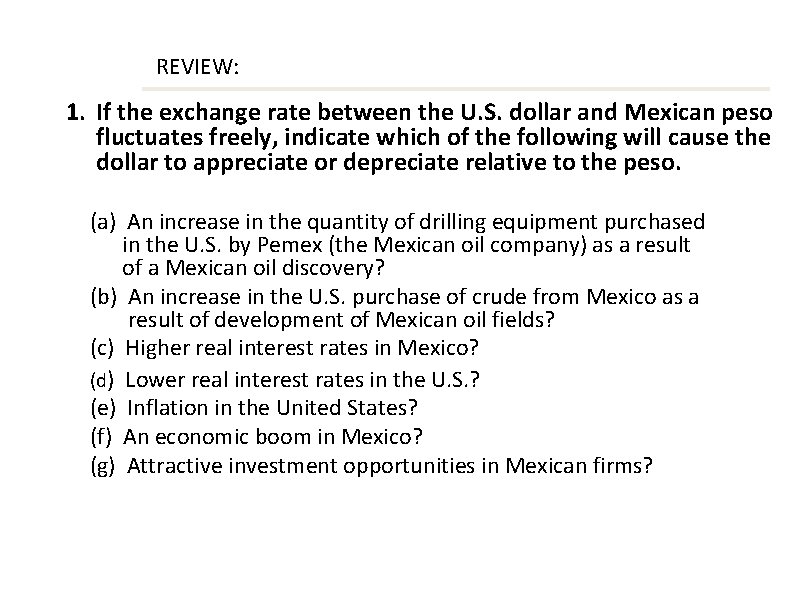 REVIEW:

1. If the exchange rate between the U.S. dollar and Mexican peso fluctuates freely, indicate which of the following will cause the dollar to appreciate or depreciate relative to the peso.

(a) An increase in the quantity of drilling equipment purchased in the U.S. by Pemex (the Mexican oil company) as a result of a Mexican oil discovery?
(b) An increase in the U.S. purchase of crude from Mexico as a result of development of Mexican oil fields?
(c) Higher real interest rates in Mexico?
(d) Lower real interest rates in the U.S.?
(e) Inflation in the United States?
(f) An economic boom in Mexico?
(g) Attractive investment opportunities in Mexican firms?